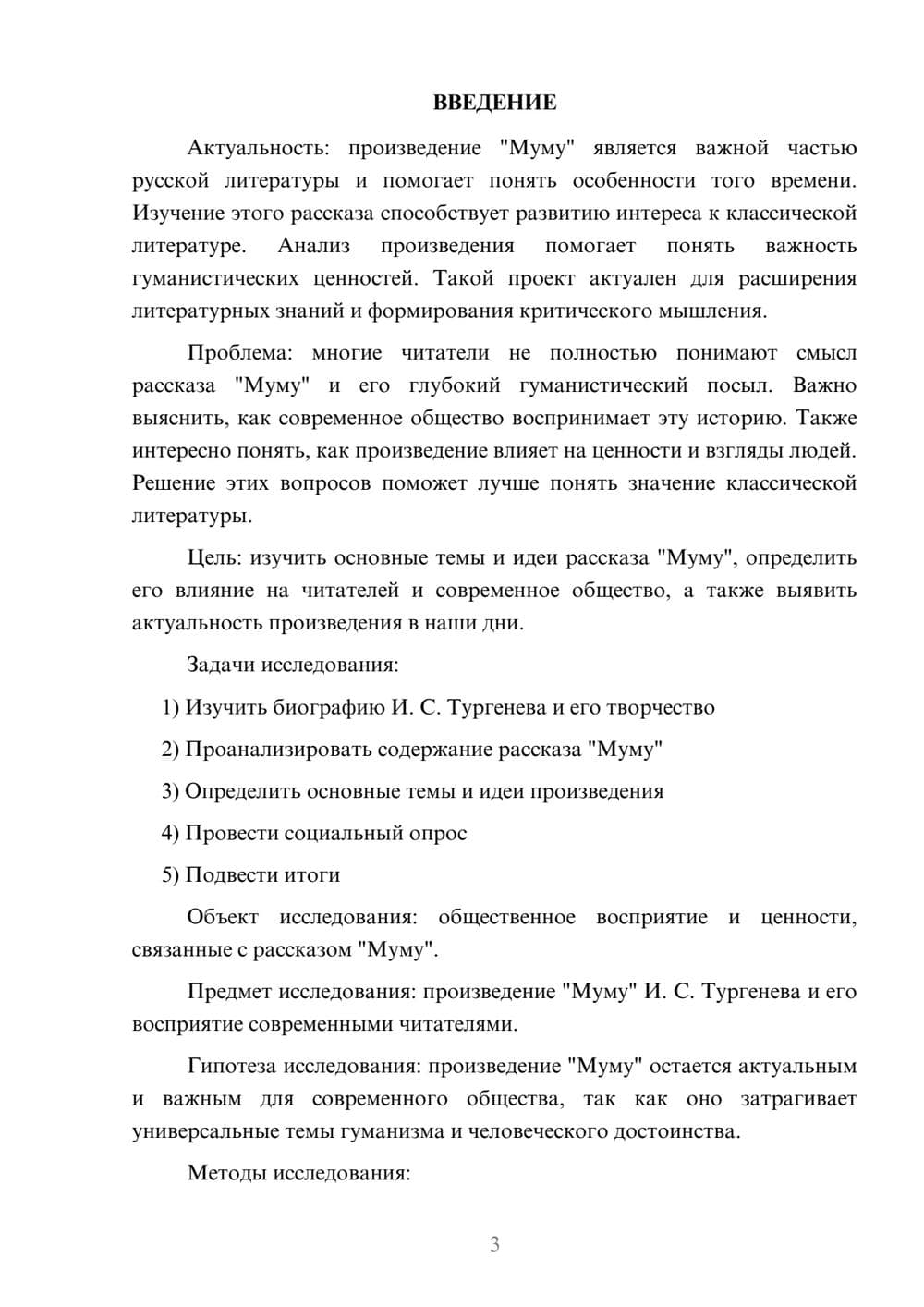 ВВЕДЕНИЕ

Актуальность: произведение "Муму" является важной частью русской литературы и помогает понять особенности того времени. Изучение этого рассказа способствует развитию интереса к классической литературе. Анализ произведения помогает понять важность гуманистических ценностей. Такой проект актуален для расширения литературных знаний и формирования критического мышления.

Проблема: многие читатели не полностью понимают смысл рассказа "Муму" и его глубокий гуманистический посыл. Важно выяснить, как современное общество воспринимает эту историю. Также интересно понять, как произведение влияет на ценности и взгляды людей. Решение этих вопросов поможет лучше понять значение классической литературы.

Цель: изучить основные темы и идеи рассказа "Муму", определить его влияние на читателей и современное общество, а также выявить актуальность произведения в наши дни.

Задачи исследования:

1) Изучить биографию И. С. Тургенева и его творчество

2) Проанализировать содержание рассказа "Муму"

3) Определить основные темы и идеи произведения

4) Провести социальный опрос

5) Подвести итоги

Объект исследования: общественное восприятие и ценности, связанные с рассказом "Муму".

Предмет исследования: произведение "Муму" И. С. Тургенева и его восприятие современными читателями.

Гипотеза исследования: произведение "Муму" остается актуальным и важным для современного общества, так как оно затрагивает универсальные темы гуманизма и человеческого достоинства.

Методы исследования:

3